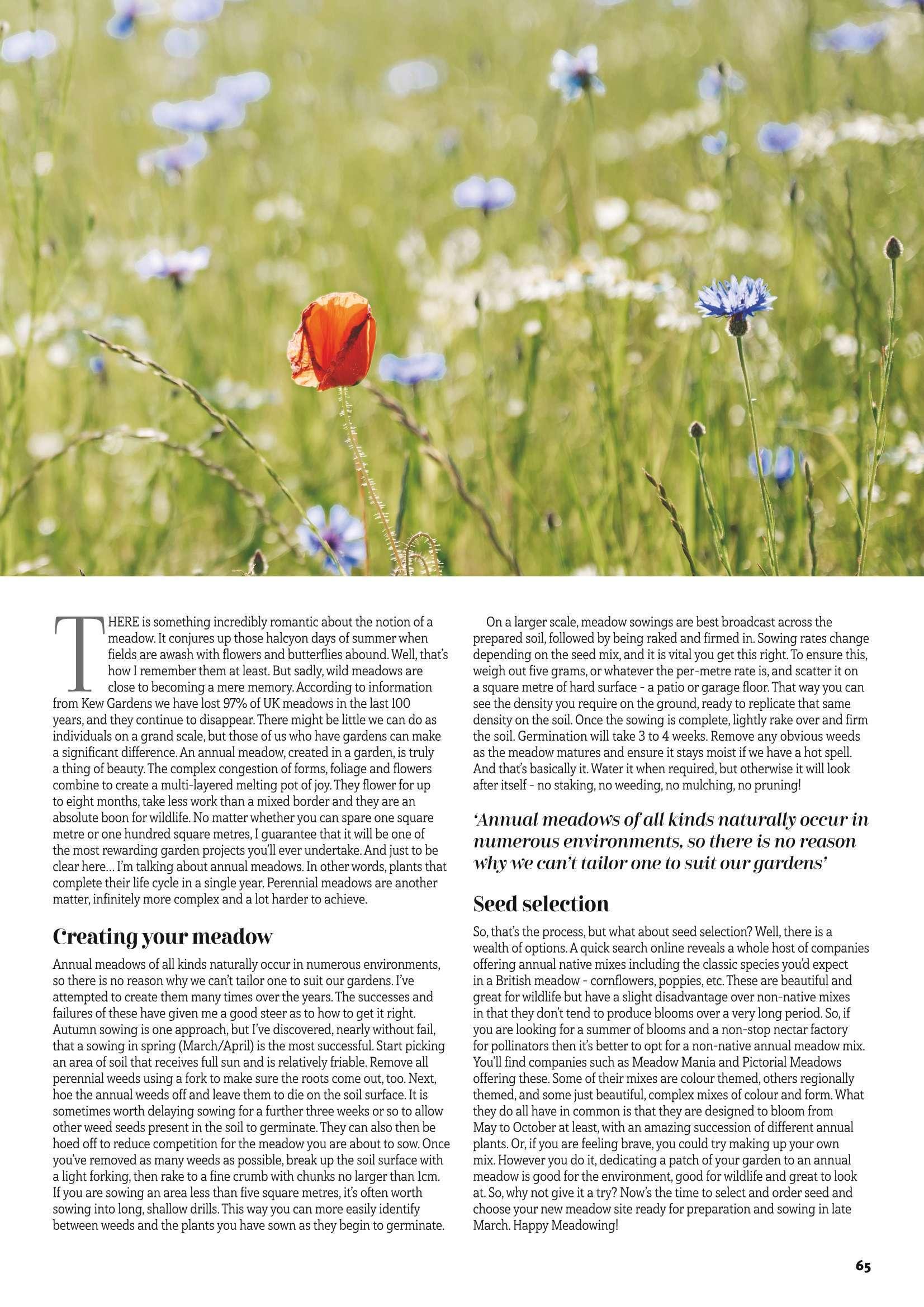 THERE is something incredibly romantic about the notion of a meadow. It conjures up those halcyon days of summer when fields are awash with flowers and butterflies abound. Well, that's how I remember them at least. But sadly, wild meadows are close to becoming a mere memory. According to information from Kew Gardens we have lost 97% of UK meadows in the last 100 years, and they continue to disappear. There might be little we can do as individuals on a grand scale, but those of us who have gardens can make a significant difference. An annual meadow, created in a garden, is truly a thing of beauty. The complex congestion of forms, foliage and flowers combine to create a multi-layered melting pot of joy. They flower for up to eight months, take less work than a mixed border and they are an absolute boon for wildlife. No matter whether you can spare one square metre or one hundred square metres, I guarantee that it will be one of the most rewarding garden projects you'll ever undertake. And just to be clear here… I'm talking about annual meadows. In other words, plants that complete their life cycle in a single year. Perennial meadows are another matter, infinitely more complex and a lot harder to achieve.

Creating your meadow

Annual meadows of all kinds naturally occur in numerous environments, so there is no reason why we can't tailor one to suit our gardens. I've attempted to create them many times over the years. The successes and failures of these have given me a good steer as to how to get it right. Autumn sowing is one approach, but I've discovered, nearly without fail, that a sowing in spring (March/April) is the most successful. Start picking an area of soil that receives full sun and is relatively friable. Remove all perennial weeds using a fork to make sure the roots come out, too. Next, hoe the annual weeds off and leave them to die on the soil surface. It is sometimes worth delaying sowing for a further three weeks or so to allow other weed seeds present in the soil to germinate. They can also then be hoed off to reduce competition for the meadow you are about to sow. Once you've removed as many weeds as possible, break up the soil surface with a light forking, then rake to a fine crumb with chunks no larger than 1cm. If you are sowing an area less than five square metres, it's often worth sowing into long, shallow drills. This way you can more easily identify between weeds and the plants you have sown as they begin to germinate.

On a larger scale, meadow sowings are best broadcast across the prepared soil, followed by being raked and firmed in. Sowing rates change depending on the seed mix, and it is vital you get this right. To ensure this, weigh out five grams, or whatever the per-metre rate is, and scatter it on a square metre of hard surface - a patio or garage floor. That way you can see the density you require on the ground, ready to replicate that same density on the soil. Once the sowing is complete, lightly rake over and firm the soil. Germination will take 3 to 4 weeks. Remove any obvious weeds as the meadow matures and ensure it stays moist if we have a hot spell. And that's basically it. Water it when required, but otherwise it will look after itself - no staking, no weeding, no mulching, no pruning!

'Annual meadows of all kinds naturally occur in numerous environments, so there is no reason why we can't tailor one to suit our gardens'

Seed selection

So, that's the process, but what about seed selection? Well, there is a wealth of options. A quick search online reveals a whole host of companies offering annual native mixes including the classic species you'd expect in a British meadow - cornflowers, poppies, etc. These are beautiful and great for wildlife but have a slight disadvantage over non-native mixes in that they don't tend to produce blooms over a very long period. So, if you are looking for a summer of blooms and a non-stop nectar factory for pollinators then it's better to opt for a non-native annual meadow mix. You'll find companies such as Meadow Mania and Pictorial Meadows offering these. Some of their mixes are colour themed, others regionally themed, and some just beautiful, complex mixes of colour and form. What they do all have in common is that they are designed to bloom from May to October at least, with an amazing succession of different annual plants. Or, if you are feeling brave, you could try making up your own mix. However you do it, dedicating a patch of your garden to an annual meadow is good for the environment, good for wildlife and great to look at. So, why not give it a try? Now's the time to select and order seed and choose your new meadow site ready for preparation and sowing in late March. Happy Meadowing!

65